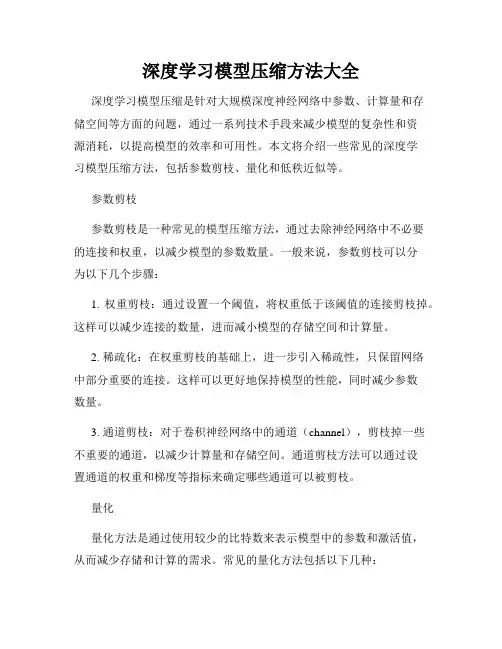 深度学习模型压缩方法大全

深度学习模型压缩是针对大规模深度神经网络中参数、计算量和存储空间等方面的问题，通过一系列技术手段来减少模型的复杂性和资源消耗，以提高模型的效率和可用性。本文将介绍一些常见的深度学习模型压缩方法，包括参数剪枝、量化和低秩近似等。

参数剪枝

参数剪枝是一种常见的模型压缩方法，通过去除神经网络中不必要的连接和权重，以减少模型的参数数量。一般来说，参数剪枝可以分为以下几个步骤：

1. 权重剪枝：通过设置一个阈值，将权重低于该阈值的连接剪枝掉。这样可以减少连接的数量，进而减小模型的存储空间和计算量。

2. 稀疏化：在权重剪枝的基础上，进一步引入稀疏性，只保留网络中部分重要的连接。这样可以更好地保持模型的性能，同时减少参数数量。

3. 通道剪枝：对于卷积神经网络中的通道（channel），剪枝掉一些不重要的通道，以减少计算量和存储空间。通道剪枝方法可以通过设置通道的权重和梯度等指标来确定哪些通道可以被剪枝。

量化

量化方法是通过使用较少的比特数来表示模型中的参数和激活值，从而减少存储和计算的需求。常见的量化方法包括以下几种：